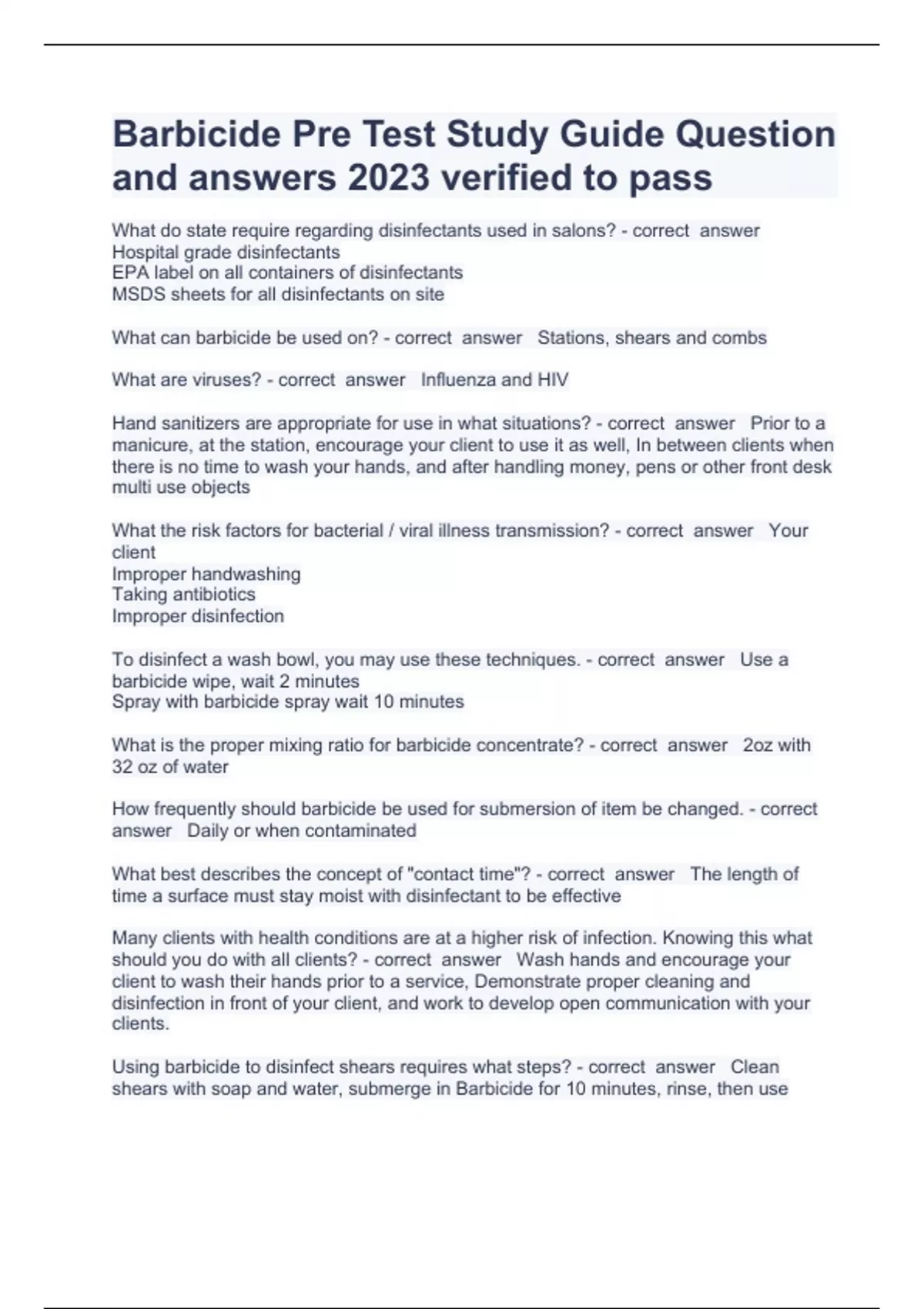 Barbicide Pre Test Study Guide Question and answers 2023 verified to pass

What do state require regarding disinfectants used in salons? - correct answer Hospital grade disinfectants
EPA label on all containers of disinfectants
MSDS sheets for all disinfectants on site

What can barbicide be used on? - correct answer Stations, shears and combs

What are viruses? - correct answer Influenza and HIV

Hand sanitizers are appropriate for use in what situations? - correct answer Prior to a manicure, at the station, encourage your client to use it as well, In between clients when there is no time to wash your hands, and after handling money, pens or other front desk multi use objects

What the risk factors for bacterial / viral illness transmission? - correct answer Your client
Improper handwashing
Taking antibiotics
Improper disinfection

To disinfect a wash bowl, you may use these techniques. - correct answer Use a barbicide wipe, wait 2 minutes
Spray with barbicide spray wait 10 minutes

What is the proper mixing ratio for barbicide concentrate? - correct answer 2oz with 32 oz of water

How frequently should barbicide be used for submersion of item be changed. - correct answer Daily or when contaminated

What best describes the concept of "contact time"? - correct answer The length of time a surface must stay moist with disinfectant to be effective

Many clients with health conditions are at a higher risk of infection. Knowing this what should you do with all clients? - correct answer Wash hands and encourage your client to wash their hands prior to a service, Demonstrate proper cleaning and disinfection in front of your client, and work to develop open communication with your clients.

Using barbicide to disinfect shears requires what steps? - correct answer Clean shears with soap and water, submerge in Barbicide for 10 minutes, rinse, then use